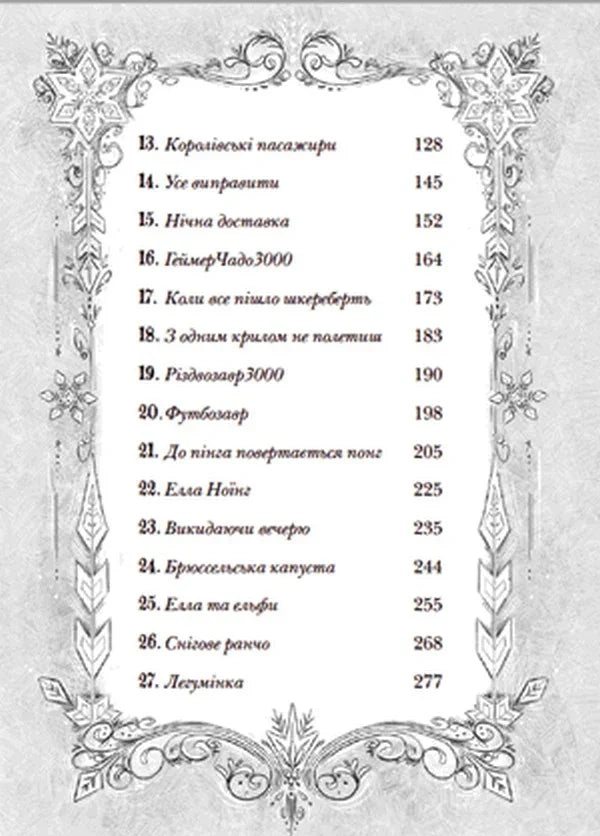 13. Королівські пасажири 128

14. Усе виправити 145

15. Нічна доставка 152

16. ГеймерЧадо3000 164

17. Коли все пішло шкереберть 173

18. З одним крилом не полетиш 183

19. Різдвозавр3000 190

20. Футбозавр 198

21. До пінга повертається понг 205

22. Елла Ноїнг 225

23. Викидаючи вечерю 235

24. Брюссельська капуста 244

25. Елла та ельфи 255

26. Снігове ранчо 268

27. Легумінка 277